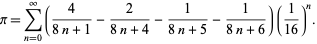 $\pi = \sum_{n=0}^{\infty} \left( \frac{4}{8n+1} - \frac{2}{8n+4} - \frac{1}{8n+5} - \frac{1}{8n+6} \right) \left( \frac{1}{16} \right)^n.$